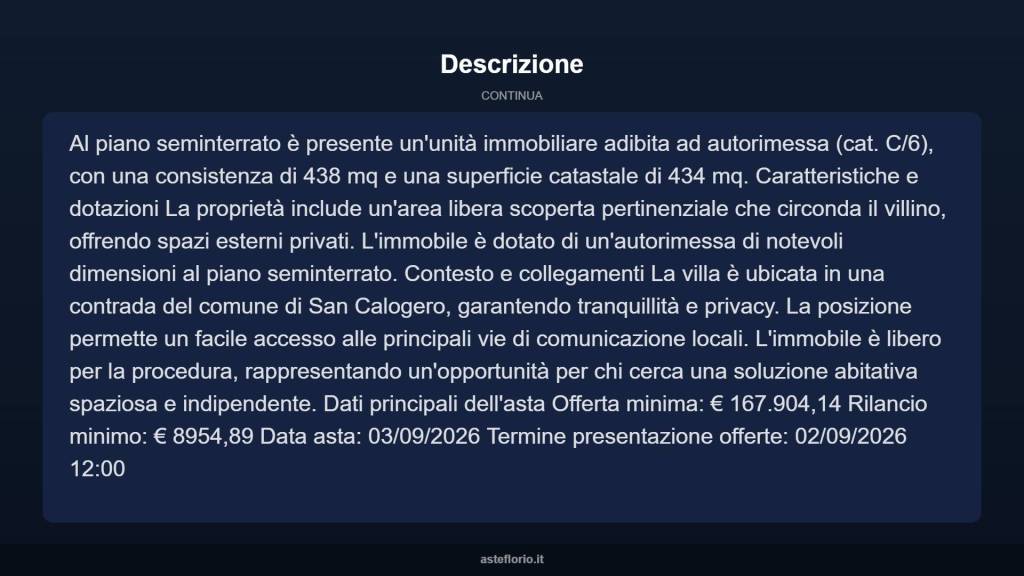 Descrizione

CONTINUA

Al piano seminterrato è presente un'unità immobiliare adibita ad autorimessa (cat. C/6), con una consistenza di 438 mq e una superficie catastale di 434 mq. Caratteristiche e dotazioni La proprietà include un'area libera scoperta pertinenziale che circonda il villino, offrendo spazi esterni privati. L'immobile è dotato di un'autorimessa di notevoli dimensioni al piano seminterrato. Contesto e collegamenti La villa è ubicata in una contrada del comune di San Calogero, garantendo tranquillità e privacy. La posizione permette un facile accesso alle principali vie di comunicazione locali. L'immobile è libero per la procedura, rappresentando un'opportunità per chi cerca una soluzione abitativa spaziosa e indipendente. Dati principali dell'asta Offerta minima: € 167.904,14 Rilancio minimo: € 8954,89 Data asta: 03/09/2026 Termine presentazione offerte: 02/09/2026 12:00

asteflorio.it